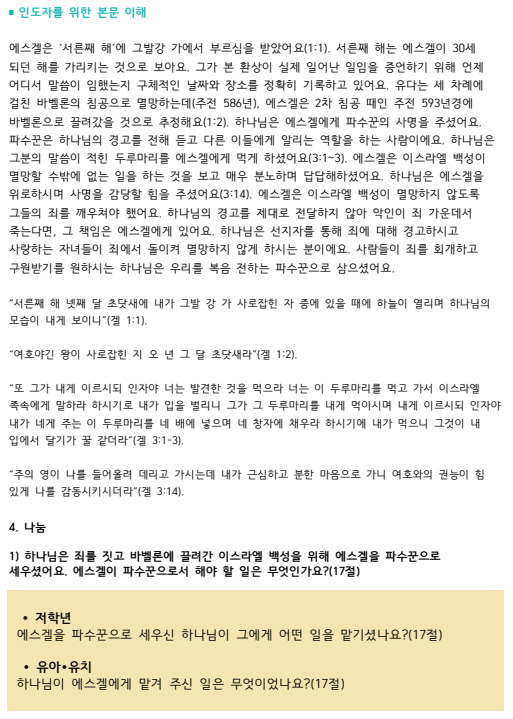 ■ 인도자를 위한 본문 이해

에스겔은 '서른째 해'에 그발강 가에서 부르심을 받았어요(1:1). 서른째 해는 에스겔이 30세 되던 해를 가리키는 것으로 보아요. 그가 본 환상이 실제 일어난 일임을 증언하기 위해 언제 어디서 말씀이 임했는지 구체적인 날짜와 장소를 정확히 기록하고 있어요. 유다는 세 차례에 걸친 바벨론의 침공으로 멸망하는데(주전 586년), 에스겔은 2차 침공 때인 주전 593년경에 바벨론으로 끌려갔을 것으로 추정해요(1:2). 하나님은 에스겔에게 파수꾼의 사명을 주셨어요. 파수꾼은 하나님의 경고를 전해 듣고 다른 이들에게 알리는 역할을 하는 사람이에요. 하나님은 그분의 말씀이 적힌 두루마리를 에스겔에게 먹게 하셨어요(3:1~3). 에스겔은 이스라엘 백성이 멸망할 수밖에 없는 일을 하는 것을 보고 매우 분노하며 답답해하셨어요. 하나님은 에스겔을 위로하시며 사명을 감당할 힘을 주셨어요(3:14). 에스겔은 이스라엘 백성이 멸망하지 않도록 그들의 죄를 깨우쳐야 했어요. 하나님의 경고를 제대로 전달하지 않아 악인이 죄 가운데서 죽는다면, 그 책임은 에스겔에게 있어요. 하나님은 선지자를 통해 죄에 대해 경고하시고 사랑하는 자녀들이 죄에서 돌이켜 멸망하지 않게 하시는 분이에요. 사람들이 죄를 회개하고 구원받기를 원하시는 하나님은 우리를 복음 전하는 파수꾼으로 삼으셨어요.

"서른째 해 넷째 달 초닷새에 내가 그발 강 가 사로잡힌 자 중에 있을 때에 하늘이 열리며 하나님의 모습이 내게 보이니"(겔 1:1).

"여호야긴 왕이 사로잡힌 지 오 년 그 달 초닷새라"(겔 1:2).

"또 그가 내게 이르시되 인자야 너는 발견한 것을 먹으라 너는 이 두루마리를 먹고 가서 이스라엘 족속에게 말하라 하시기로 내가 입을 벌리니 그가 그 두루마리를 내게 먹이시며 내게 이르시되 인자야 내가 네게 주는 이 두루마리를 네 배에 넣으며 네 창자에 채우라 하시기에 내가 먹으니 그것이 내 입에서 달기가 꿀 같더라"(겔 3:1-3).

"주의 영이 나를 들어올려 데리고 가시는데 내가 근심하고 분한 마음으로 가니 여호와의 권능이 힘 있게 나를 감동시키시더라"(겔 3:14).

4. 나눔

1) 하나님은 죄를 짓고 바벨론에 끌려간 이스라엘 백성을 위해 에스겔을 파수꾼으로 세우셨어요. 에스겔이 파수꾼으로서 해야 할 일은 무엇인가요?(17절)

• 저학년
에스겔을 파수꾼으로 세우신 하나님이 그에게 어떤 일을 맡기셨나요?(17절)

• 유아•유치
하나님이 에스겔에게 맡겨 주신 일은 무엇이었나요?(17절)